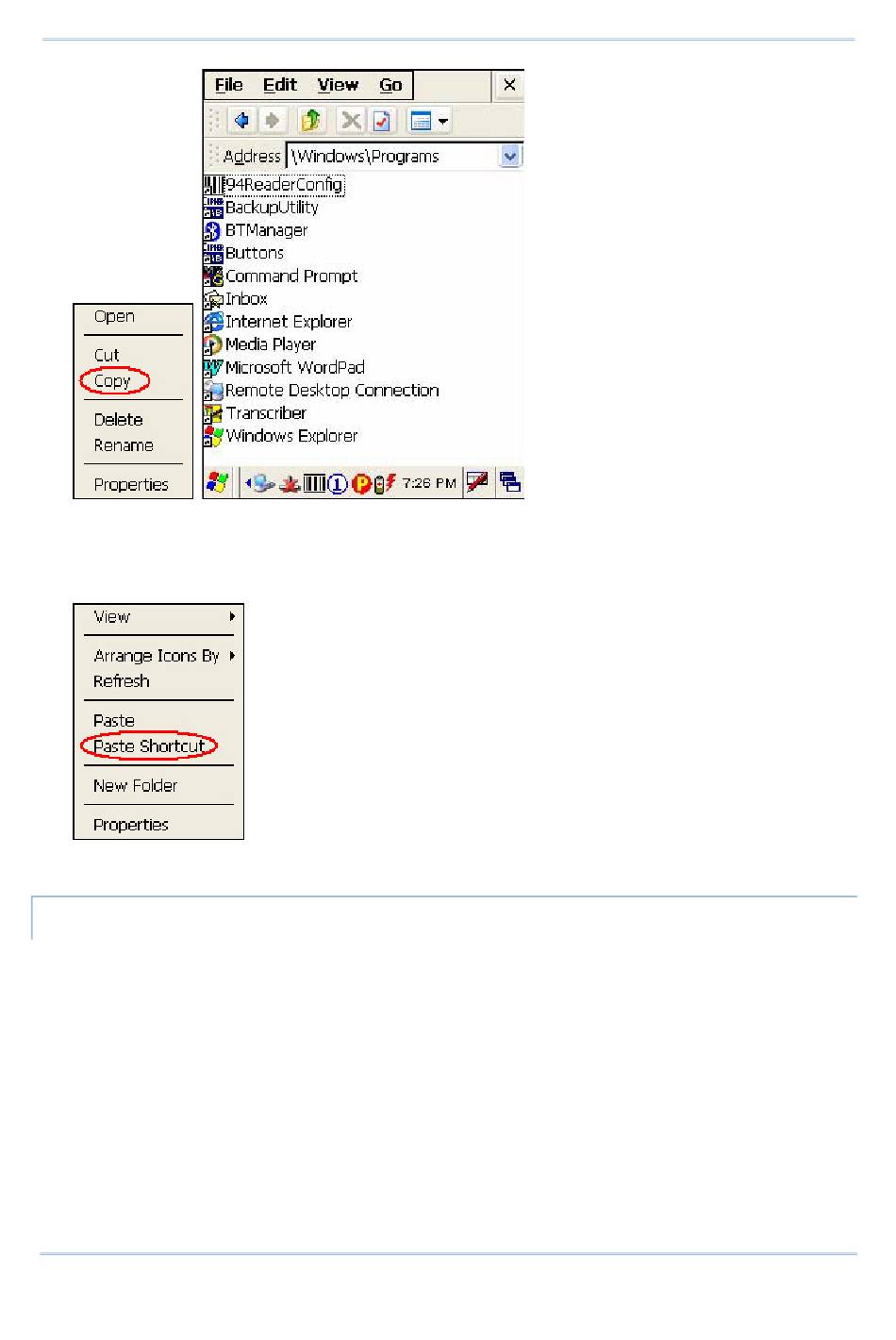 File Edit View Go

Address \Windows\Programs

94ReaderConfig
BackupUtility
BTManager
Buttons
Command Prompt
Inbox
Internet Explorer
Media Player
Microsoft WordPad
Remote Desktop Connection
Transcriber
Windows Explorer

7:26 PM

Open
Cut
Copy
Delete
Rename
Properties

View
Arrange Icons By
Refresh
Paste
Paste Shortcut
New Folder
Properties